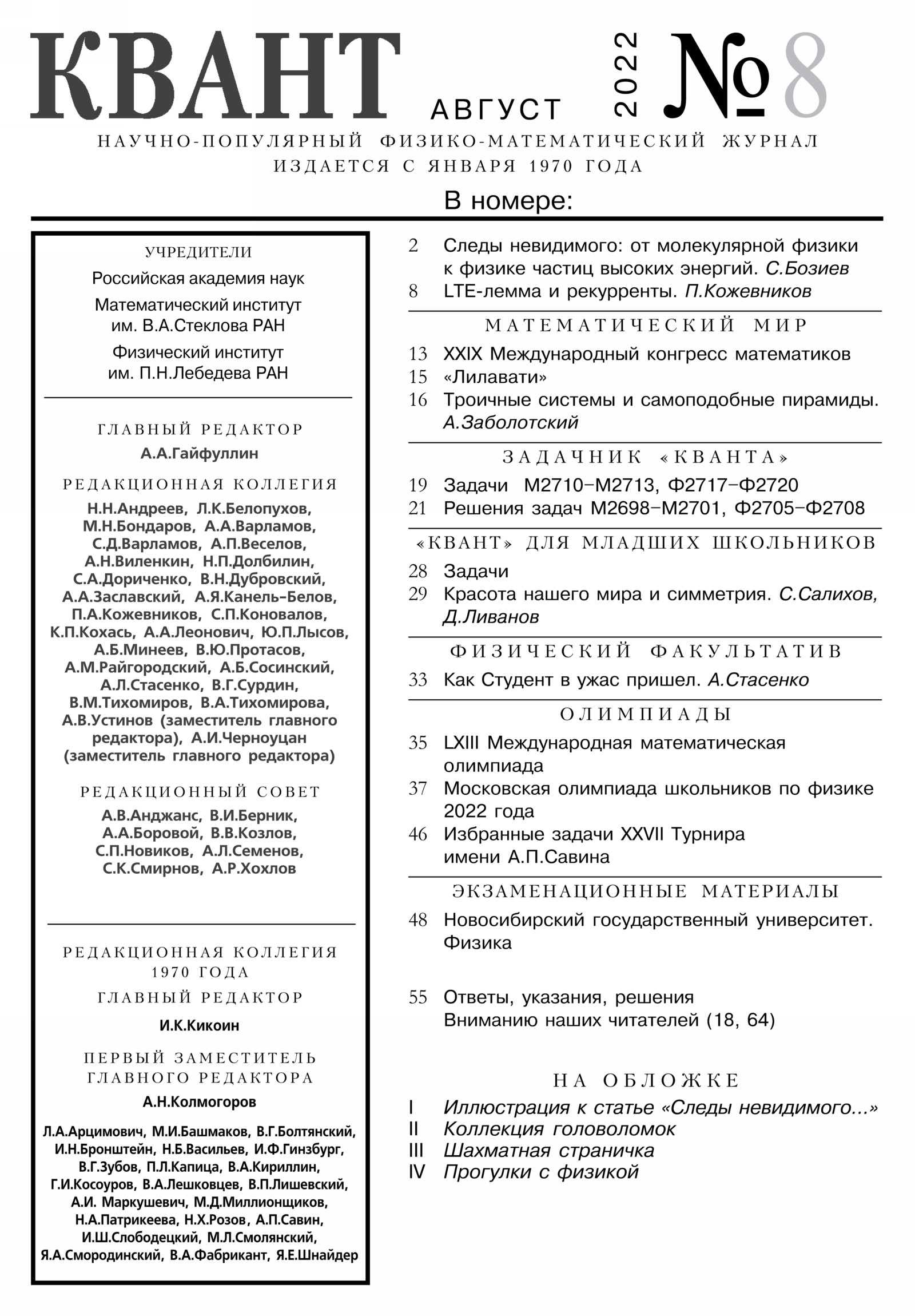 КВАНТ АВГУСТ 2022 №8

НАУЧНО-ПОПУЛЯРНЫЙ ФИЗИКО-МАТЕМАТИЧЕСКИЙ ЖУРНАЛ
ИЗДАЕТСЯ С ЯНВАРЯ 1970 ГОДА

В номере:

УЧРЕДИТЕЛИ

Российская академия наук

Математический институт им. В.А.Стеклова РАН

Физический институт им. П.Н.Лебедева РАН

ГЛАВНЫЙ РЕДАКТОР

А.А.Гайфуллин

РЕДАКЦИОННАЯ КОЛЛЕГИЯ

Н.Н.Андреев, Л.К.Белопухов, М.Н.Бондаров, А.А.Варламов, С.Д.Варламов, А.П.Веселов, А.Н.Виленкин, Н.П.Долбилин, С.А.Дориченко, В.Н.Дубровский, А.А.Заславский, А.Я.Канель-Белов, П.А.Кожевников, С.П.Коновалов, К.П.Кохась, А.А.Леонович, Ю.П.Лысов, А.Б.Минеев, В.Ю.Протасов, А.М.Райгородский, А.Б.Сосинский, А.Л.Стасенко, В.Г.Сурдин, В.М.Тихомиров, В.А.Тихомирова, А.В.Устинов (заместитель главного редактора), А.И.Черноуцан (заместитель главного редактора)

РЕДАКЦИОННЫЙ СОВЕТ

А.В.Анджанс, В.И.Берник, А.А.Боровой, В.В.Козлов, С.П.Новиков, А.Л.Семенов, С.К.Смирнов, А.Р.Хохлов

РЕДАКЦИОННАЯ КОЛЛЕГИЯ 1970 ГОДА

ГЛАВНЫЙ РЕДАКТОР

И.К.Кикоин

ПЕРВЫЙ ЗАМЕСТИТЕЛЬ ГЛАВНОГО РЕДАКТОРА

А.Н.Колмогоров

Л.А.Арцимович, М.И.Башмаков, В.Г.Болтянский, И.Н.Бронштейн, Н.Б.Васильев, И.Ф.Гинзбург, В.Г.Зубов, П.Л.Капица, В.А.Кириллин, Г.И.Косоуров, В.А.Лешковцев, В.П.Лишевский, А.И. Маркушевич, М.Д.Миллионщиков, Н.А.Патрикеева, Н.Х.Розов, А.П.Савин, И.Ш.Слободецкий, М.Л.Смолянский, Я.А.Смородинский, В.А.Фабрикант, Я.Е.Шнайдер

2 Следы невидимого: от молекулярной физики к физике частиц высоких энергий. С.Бозиев
8 LTE-лемма и рекурренты. П.Кожевников

МАТЕМАТИЧЕСКИЙ МИР

13 XXIX Международный конгресс математиков
15 «Лилавати»
16 Троичные системы и самоподобные пирамиды. А.Заболотский

ЗАДАЧНИК «КВАНТА»

19 Задачи М2710–М2713, Ф2717–Ф2720
21 Решения задач М2698–М2701, Ф2705–Ф2708

«КВАНТ» ДЛЯ МЛАДШИХ ШКОЛЬНИКОВ

28 Задачи
29 Красота нашего мира и симметрия. С.Салихов, Д.Ливанов

ФИЗИЧЕСКИЙ ФАКУЛЬТАТИВ

33 Как Студент в ужас пришел. А.Стасенко

ОЛИМПИАДЫ

35 LXIII Международная математическая олимпиада
37 Московская олимпиада школьников по физике 2022 года
46 Избранные задачи XXVII Турнира имени А.П.Савина

ЭКЗАМЕНАЦИОННЫЕ МАТЕРИАЛЫ

48 Новосибирский государственный университет. Физика

55 Ответы, указания, решения
Вниманию наших читателей (18, 64)

НА ОБЛОЖКЕ

I Иллюстрация к статье «Следы невидимого...»
II Коллекция головоломок
III Шахматная страничка
IV Прогулки с физикой